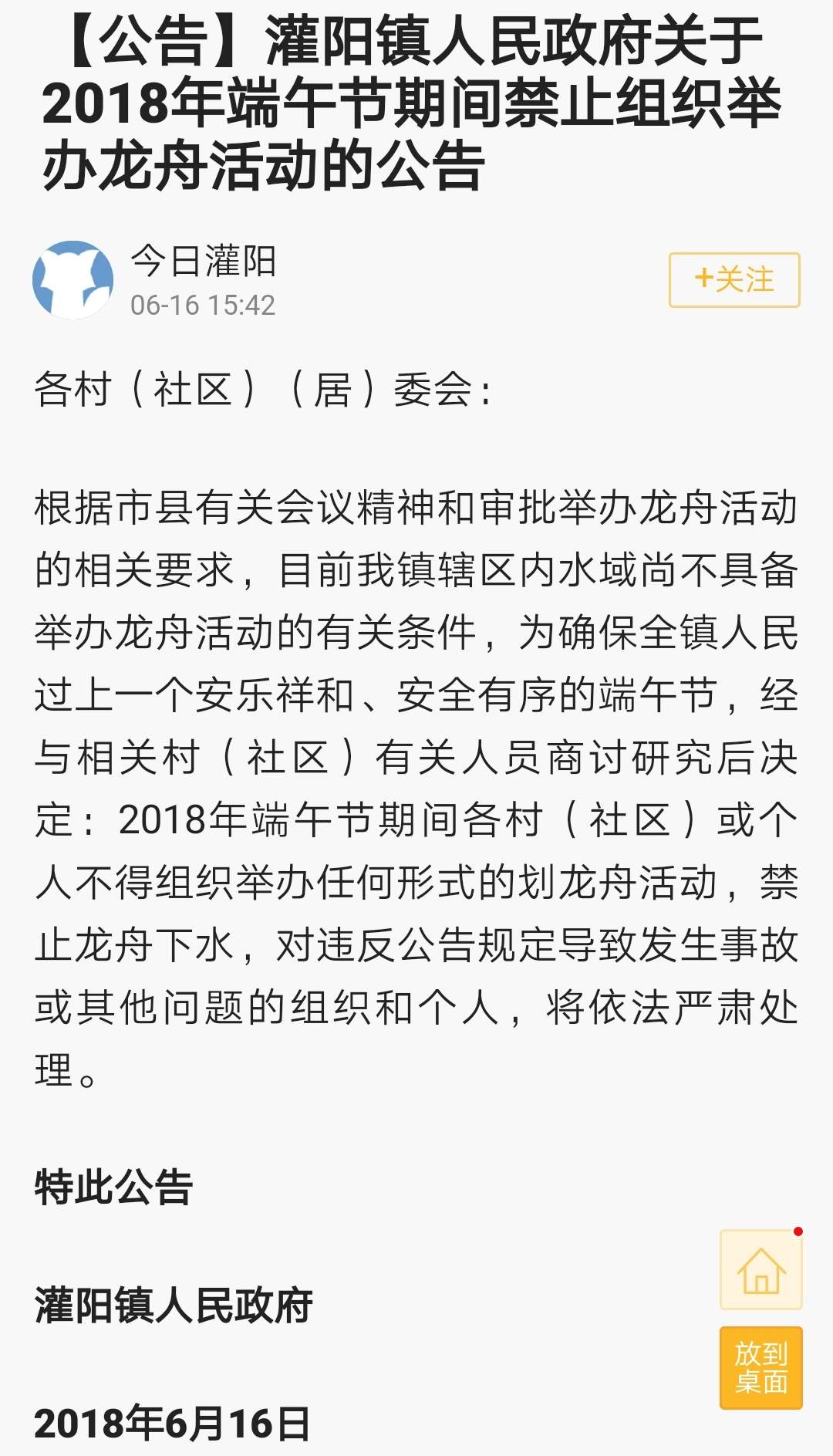 【公告】灌阳镇人民政府关于2018年端午节期间禁止组织举办龙舟活动的公告

今日灌阳
06-16 15:42

+关注

各村（社区）（居）委会：

根据市县有关会议精神和审批举办龙舟活动的相关要求，目前我镇辖区内水域尚不具备举办龙舟活动的有关条件，为确保全镇人民过上一个安乐祥和、安全有序的端午节，经与相关村（社区）有关人员商讨研究后决定：2018年端午节期间各村（社区）或个人不得组织举办任何形式的划龙舟活动，禁止龙舟下水，对违反公告规定导致发生事故或其他问题的组织和个人，将依法严肃处理。

特此公告

灌阳镇人民政府

2018年6月16日

放到桌面